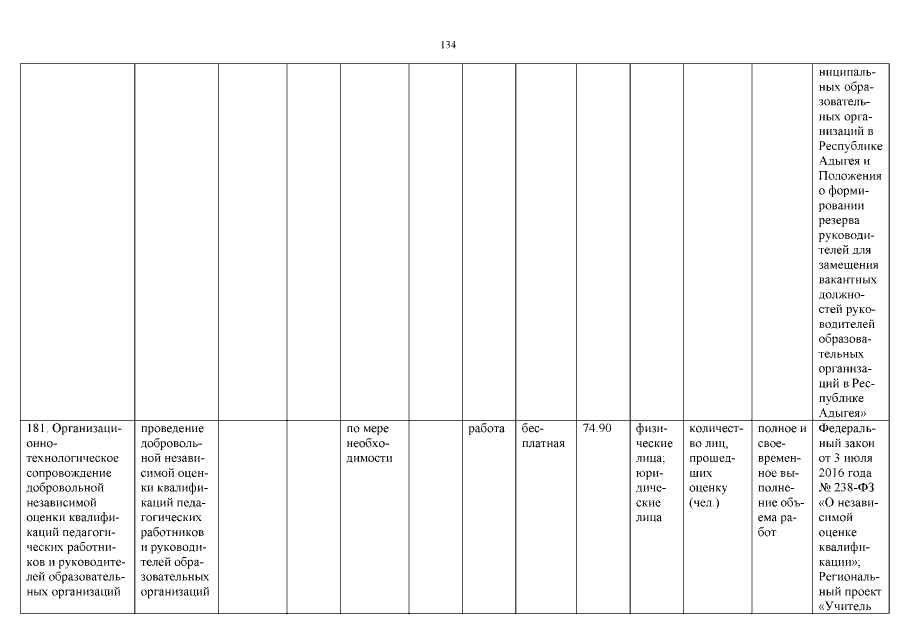 134

| | | | | | | | | | | | | |
|---|---|---|---|---|---|---|---|---|---|---|---|---|
| | | | | | | | | | | | | ниципальных образовательных организаций в Республике Адыгея и Положения о формировании резерва руководителей для замещения вакантных должностей руководителей образовательных организаций в Республике Адыгея» |
| 181. Организационно-технологическое сопровождение добровольной независимой оценки квалификаций педагогических работников и руководителей образовательных организаций | проведение добровольной независимой оценки квалификаций педагогических работников и руководителей образовательных организаций | | | по мере необходимости | | работа | бесплатная | 74.90 | физические лица; юридические лица | количество лиц, прошедших оценку (чел.) | полное и своевременное выполнение объема работ | Федеральный закон от 3 июля 2016 года № 238-ФЗ «О независимой оценке квалификации»; Региональный проект «Учитель |